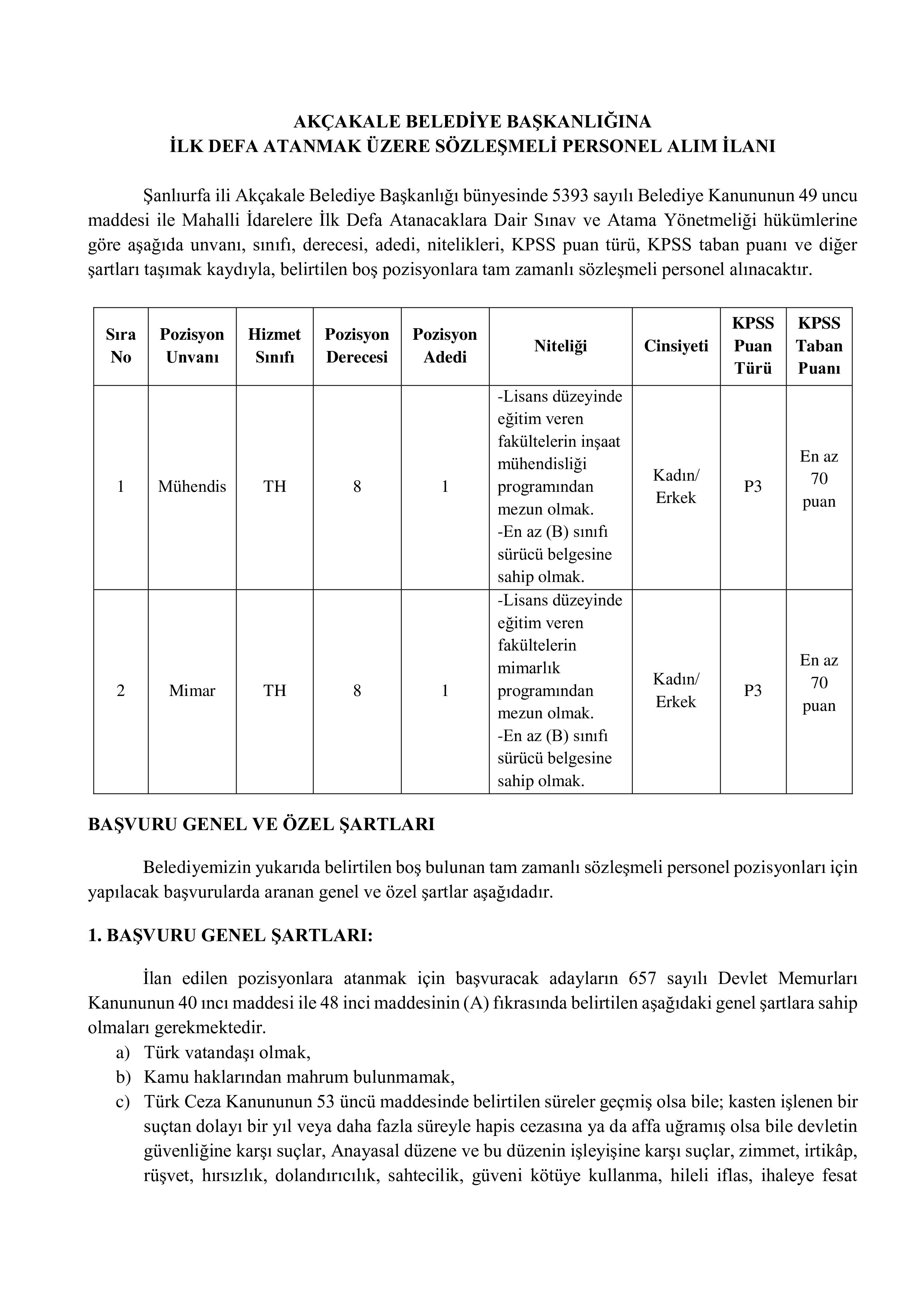 AKÇAKALE BELEDİYE BAŞKANLIĞINA
İLK DEFA ATANMAK ÜZERE SÖZLEŞMELİ PERSONEL ALIM İLANI

Şanlıurfa ili Akçakale Belediye Başkanlığı bünyesinde 5393 sayılı Belediye Kanununun 49 uncu maddesi ile Mahalli İdarelere İlk Defa Atanacaklara Dair Sınav ve Atama Yönetmeliği hükümlerine göre aşağıda unvanı, sınıfı, derecesi, adedi, nitelikleri, KPSS puan türü, KPSS taban puanı ve diğer şartları taşımak kaydıyla, belirtilen boş pozisyonlara tam zamanlı sözleşmeli personel alınacaktır.

| Sıra No | Pozisyon Unvanı | Hizmet Sınıfı | Pozisyon Derecesi | Pozisyon Adedi | Niteliği | Cinsiyeti | KPSS Puan Türü | KPSS Taban Puanı |
|---|---|---|---|---|---|---|---|---|
| 1 | Mühendis | TH | 8 | 1 | -Lisans düzeyinde eğitim veren fakültelerin inşaat mühendisliği programından mezun olmak. -En az (B) sınıfı sürücü belgesine sahip olmak. | Kadın/ Erkek | P3 | En az 70 puan |
| 2 | Mimar | TH | 8 | 1 | -Lisans düzeyinde eğitim veren fakültelerin mimarlık programından mezun olmak. -En az (B) sınıfı sürücü belgesine sahip olmak. | Kadın/ Erkek | P3 | En az 70 puan |

BAŞVURU GENEL VE ÖZEL ŞARTLARI

Belediyemizin yukarıda belirtilen boş bulunan tam zamanlı sözleşmeli personel pozisyonları için yapılacak başvurularda aranan genel ve özel şartlar aşağıdadır.

1. BAŞVURU GENEL ŞARTLARI:

İlan edilen pozisyonlara atanmak için başvuracak adayların 657 sayılı Devlet Memurları Kanununun 40 ıncı maddesi ile 48 inci maddesinin (A) fıkrasında belirtilen aşağıdaki genel şartlara sahip olmaları gerekmektedir.
a) Türk vatandaşı olmak,
b) Kamu haklarından mahrum bulunmamak,
c) Türk Ceza Kanununun 53 üncü maddesinde belirtilen süreler geçmiş olsa bile; kasten işlenen bir suçtan dolayı bir yıl veya daha fazla süreyle hapis cezasına ya da affa uğramış olsa bile devletin güvenliğine karşı suçlar, Anayasal düzene ve bu düzenin işleyişine karşı suçlar, zimmet, irtikâp, rüşvet, hırsızlık, dolandırıcılık, sahtecilik, güveni kötüye kullanma, hileli iflas, ihaleye fesat